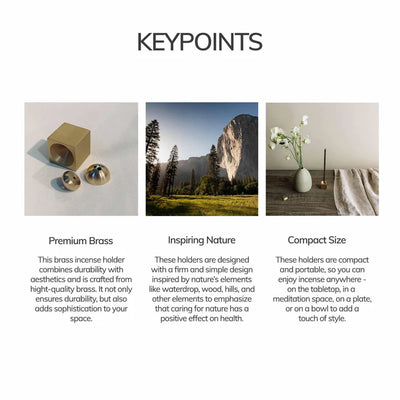 KEYPOINTS

Premium Brass

This brass incense holder combines durability with aesthetics and is crafted from hight-quality brass. It not only ensures durability, but also adds sophistication to your space.

Inspiring Nature

These holders are designed with a firm and simple design inspired by nature's elements like waterdrop, wood, hills, and other elements to emphasize that caring for nature has a positive effect on health.

Compact Size

These holders are compact and portable, so you can enjoy incense anywhere - on the tabletop, in a meditation space, on a plate, or on a bowl to add a touch of style.